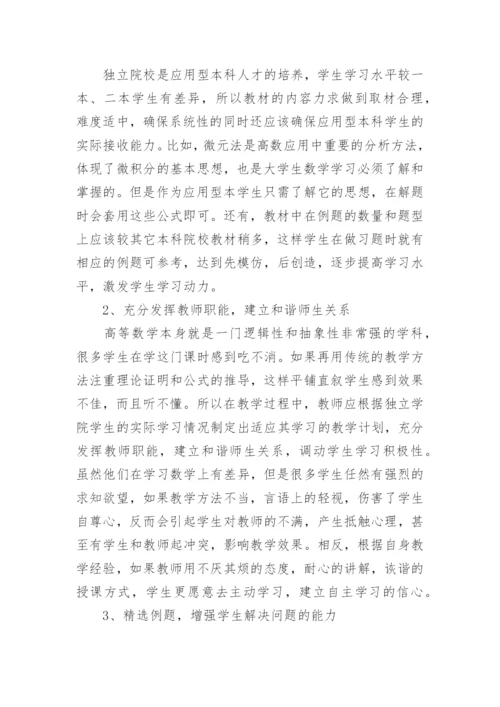 独立院校是应用型本科人才的培养，学生学习水平较一本、二本学生有差异，所以教材的内容力求做到取材合理，难度适中，确保系统性的同时还应该确保应用型本科学生的实际接收能力。比如，微元法是高数应用中重要的分析方法，体现了微积分的基本思想，也是大学生数学学习必须了解和掌握的。但是作为应用型本学生只需了解它的思想，在解题时会套用这些公式即可。还有，教材中在例题的数量和题型上应该较其它本科院校教材稍多，这样学生在做习题时就有相应的例题可参考，达到先模仿，后创造，逐步提高学习水平，激发学生学习动力。

2、充分发挥教师职能，建立和谐师生关系

高等数学本身就是一门逻辑性和抽象性非常强的学科，很多学生在学这门课时感到吃不消。如果再用传统的教学方法注重理论证明和公式的推导，这样平铺直叙学生感到效果不佳，而且听不懂。所以在教学过程中，教师应根据独立学院学生的实际学习情况制定出适应其学习的教学计划，充分发挥教师职能，建立和谐师生关系，调动学生学习积极性。虽然他们在学习数学上有差异，但是很多学生任然有强烈的求知欲望，如果教学方法不当，言语上的轻视，伤害了学生自尊心，反而会引起学生对教师的不满，产生抵触心理，甚至有学生和教师起冲突，影响教学效果。相反，根据自身教学经验，如果教师用不厌其烦的态度，耐心的讲解，诙谐的授课方式，学生更愿意去主动学习，建立自主学习的信心。

3、精选例题，增强学生解决问题的能力